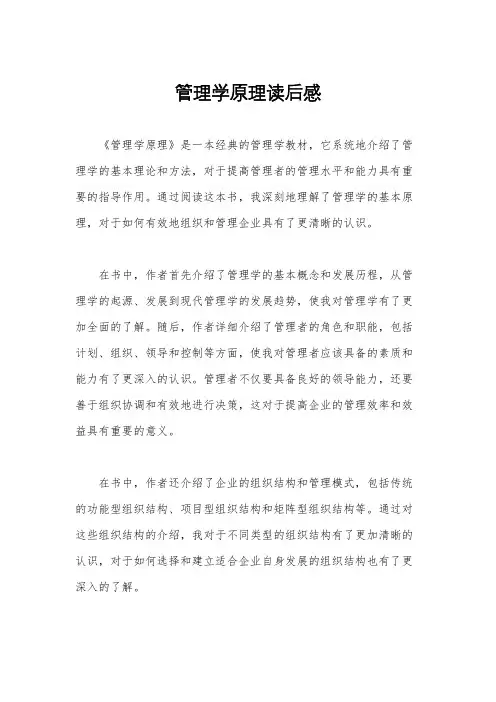 管理学原理读后感

《管理学原理》是一本经典的管理学教材，它系统地介绍了管理学的基本理论和方法，对于提高管理者的管理水平和能力具有重要的指导作用。通过阅读这本书，我深刻地理解了管理学的基本原理，对于如何有效地组织和管理企业具有了更清晰的认识。

在书中，作者首先介绍了管理学的基本概念和发展历程，从管理学的起源、发展到现代管理学的发展趋势，使我对管理学有了更加全面的了解。随后，作者详细介绍了管理者的角色和职能，包括计划、组织、领导和控制等方面，使我对管理者应该具备的素质和能力有了更深入的认识。管理者不仅要具备良好的领导能力，还要善于组织协调和有效地进行决策，这对于提高企业的管理效率和效益具有重要的意义。

在书中，作者还介绍了企业的组织结构和管理模式，包括传统的功能型组织结构、项目型组织结构和矩阵型组织结构等。通过对这些组织结构的介绍，我对于不同类型的组织结构有了更加清晰的认识，对于如何选择和建立适合企业自身发展的组织结构也有了更深入的了解。